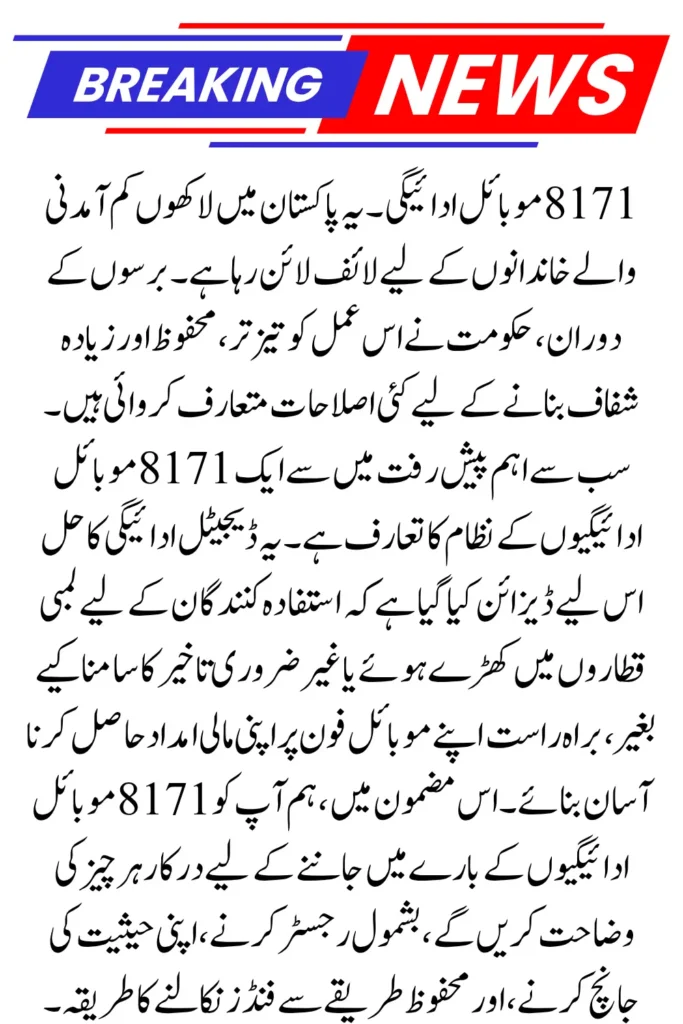 BREAKING NEWS

8171 موبائل ادائیگی۔ یہ پاکستان میں لاکھوں کم آمدنی والے خاندانوں کے لیے لائف لائن رہا ہے۔ برسوں کے دوران، حکومت نے اس عمل کو تیز تر، محفوظ اور زیادہ شفاف بنانے کے لیے کئی اصلاحات متعارف کروائی ہیں۔ سب سے اہم پیش رفت میں سے ایک 8171 موبائل ادائیگیوں کے نظام کا تعارف ہے۔ یہ ڈیجیٹل ادائیگی کا حل اس لیے ڈیزائن کیا گیا ہے کہ استفادہ کنندگان کے لیے لمبی قطاروں میں کھڑے ہوئے یا غیر ضروری تاخیر کا سامنا کیے بغیر، براہ راست اپنے موبائل فون پر اپنی مالی امداد حاصل کرنا آسان بنائے۔ اس مضمون میں، ہم آپ کو 8171 موبائل ادائیگیوں کے بارے میں جاننے کے لیے درکار ہر چیز کی وضاحت کریں گے، بشمول رجسٹر کرنے، اپنی حیثیت کی جانچ کرنے، اور محفوظ طریقے سے فنڈز نکالنے کا طریقہ۔